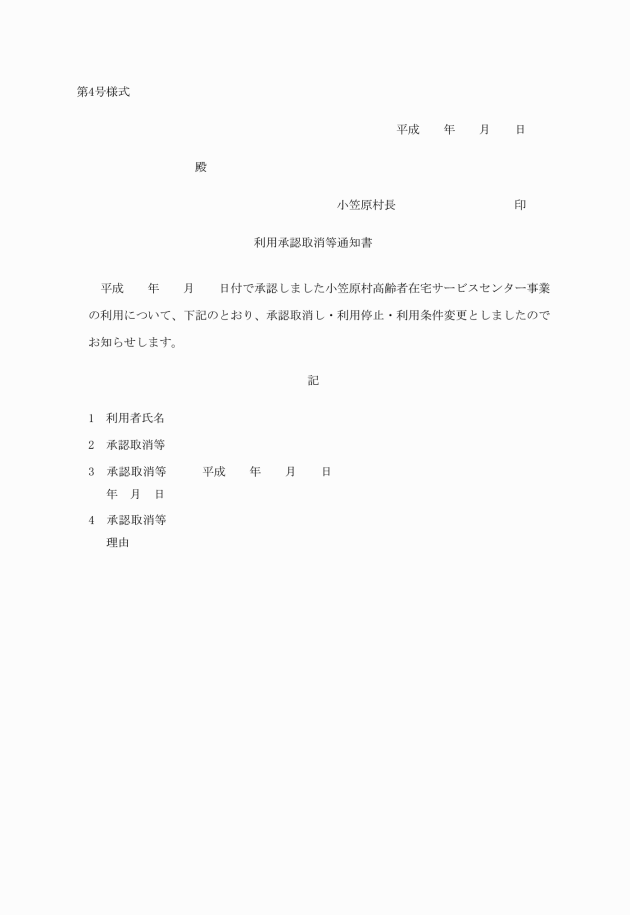 第4号様式

平成　　年　　月　　日

殿

小笠原村長　　　　　　　　　印

利用承認取消等通知書

平成　　年　　月　　日付で承認しました小笠原村高齢者在宅サービスセンター事業の利用について、下記のとおり、承認取消し・利用停止・利用条件変更としましたのでお知らせします。

記

1　利用者氏名

2　承認取消等

3　承認取消等　　平成　　年　　月　　日
年　月　日

4　承認取消等
理由